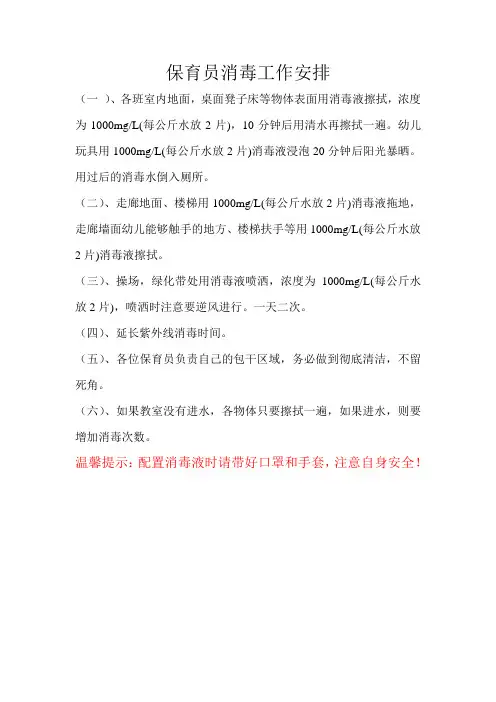 保育员消毒工作安排

（一 ）、各班室内地面，桌面凳子床等物体表面用消毒液擦拭，浓度为 1000mg/L(每公斤水放 2 片)，10 分钟后用清水再擦拭一遍。幼儿玩具用 1000mg/L(每公斤水放 2 片)消毒液浸泡 20 分钟后阳光暴晒。用过后的消毒水倒入厕所。

（二）、走廊地面、楼梯用 1000mg/L(每公斤水放 2 片)消毒液拖地，走廊墙面幼儿能够触手的地方、楼梯扶手等用 1000mg/L(每公斤水放 2 片)消毒液擦拭。

（三）、操场，绿化带处用消毒液喷洒，浓度为 1000mg/L(每公斤水放 2 片)，喷洒时注意要逆风进行。一天二次。

（四）、延长紫外线消毒时间。

（五）、各位保育员负责自己的包干区域，务必做到彻底清洁，不留死角。

（六）、如果教室没有进水，各物体只要擦拭一遍，如果进水，则要增加消毒次数。

温馨提示：配置消毒液时请带好口罩和手套，注意自身安全！